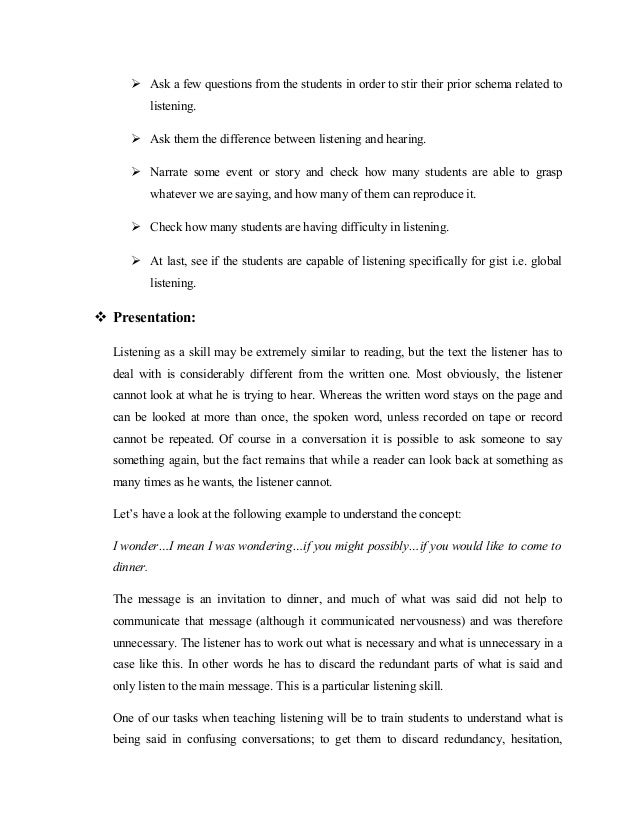 ➢ Ask a few questions from the students in order to stir their prior schema related to listening.

➢ Ask them the difference between listening and hearing.

➢ Narrate some event or story and check how many students are able to grasp whatever we are saying, and how many of them can reproduce it.

➢ Check how many students are having difficulty in listening.

➢ At last, see if the students are capable of listening specifically for gist i.e. global listening.

❖ Presentation:

Listening as a skill may be extremely similar to reading, but the text the listener has to deal with is considerably different from the written one. Most obviously, the listener cannot look at what he is trying to hear. Whereas the written word stays on the page and can be looked at more than once, the spoken word, unless recorded on tape or record cannot be repeated. Of course in a conversation it is possible to ask someone to say something again, but the fact remains that while a reader can look back at something as many times as he wants, the listener cannot.

Let's have a look at the following example to understand the concept:

I wonder…I mean I was wondering…if you might possibly…if you would like to come to dinner.

The message is an invitation to dinner, and much of what was said did not help to communicate that message (although it communicated nervousness) and was therefore unnecessary. The listener has to work out what is necessary and what is unnecessary in a case like this. In other words he has to discard the redundant parts of what is said and only listen to the main message. This is a particular listening skill.

One of our tasks when teaching listening will be to train students to understand what is being said in confusing conversations; to get them to discard redundancy, hesitation,